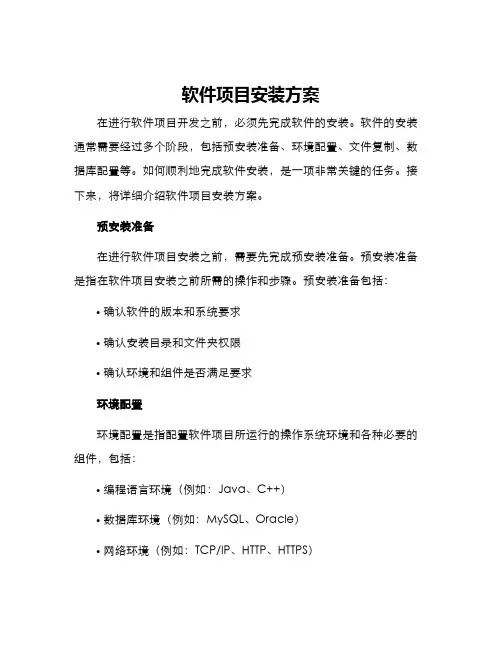 软件项目安装方案

在进行软件项目开发之前，必须先完成软件的安装。软件的安装通常需要经过多个阶段，包括预安装准备、环境配置、文件复制、数据库配置等。如何顺利地完成软件安装，是一项非常关键的任务。接下来，将详细介绍软件项目安装方案。

预安装准备

在进行软件项目安装之前，需要先完成预安装准备。预安装准备是指在软件项目安装之前所需的操作和步骤。预安装准备包括：

• 确认软件的版本和系统要求

• 确认安装目录和文件夹权限

• 确认环境和组件是否满足要求

环境配置

环境配置是指配置软件项目所运行的操作系统环境和各种必要的组件，包括：

• 编程语言环境（例如：Java、C++）

• 数据库环境（例如：MySQL、Oracle）

• 网络环境（例如：TCP/IP、HTTP、HTTPS）